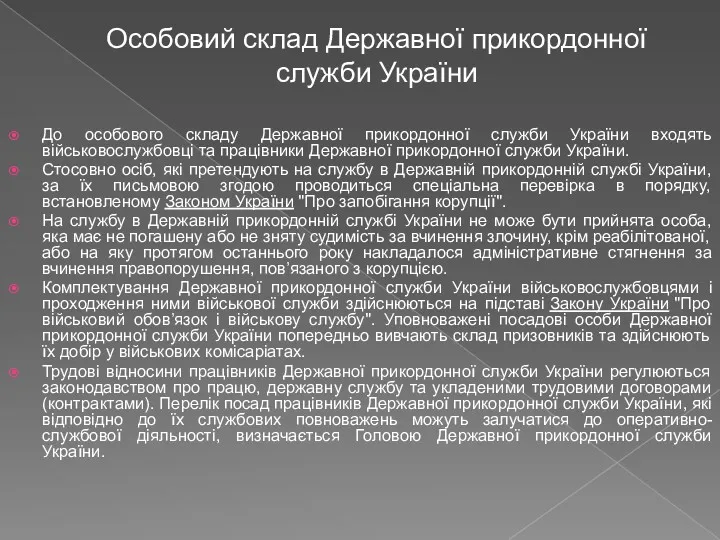 Особовий склад Державної прикордонної служби України

До особового складу Державної прикордонної служби України входять військовослужбовці та працівники Державної прикордонної служби України.

Стосовно осіб, які претендують на службу в Державній прикордонній службі України, за їх письмовою згодою проводиться спеціальна перевірка в порядку, встановленому Законом України "Про запобігання корупції".

На службу в Державній прикордонній службі України не може бути прийнята особа, яка має не погашену або не зняту судимість за вчинення злочину, крім реабілітованої, або на яку протягом останнього року накладалося адміністративне стягнення за вчинення правопорушення, пов'язаного з корупцією.

Комплектування Державної прикордонної служби України військовослужбовцями і проходження ними військової служби здійснюються на підставі Закону України "Про військовий обов'язок і військову службу". Уповноважені посадові особи Державної прикордонної служби України попередньо вивчають склад призовників та здійснюють їх добір у військових комісаріатах.

Трудові відносини працівників Державної прикордонної служби України регулюються законодавством про працю, державну службу та укладеними трудовими договорами (контрактами). Перелік посад працівників Державної прикордонної служби України, які відповідно до їх службових повноважень можуть залучатися до оперативно-службової діяльності, визначається Головою Державної прикордонної служби України.